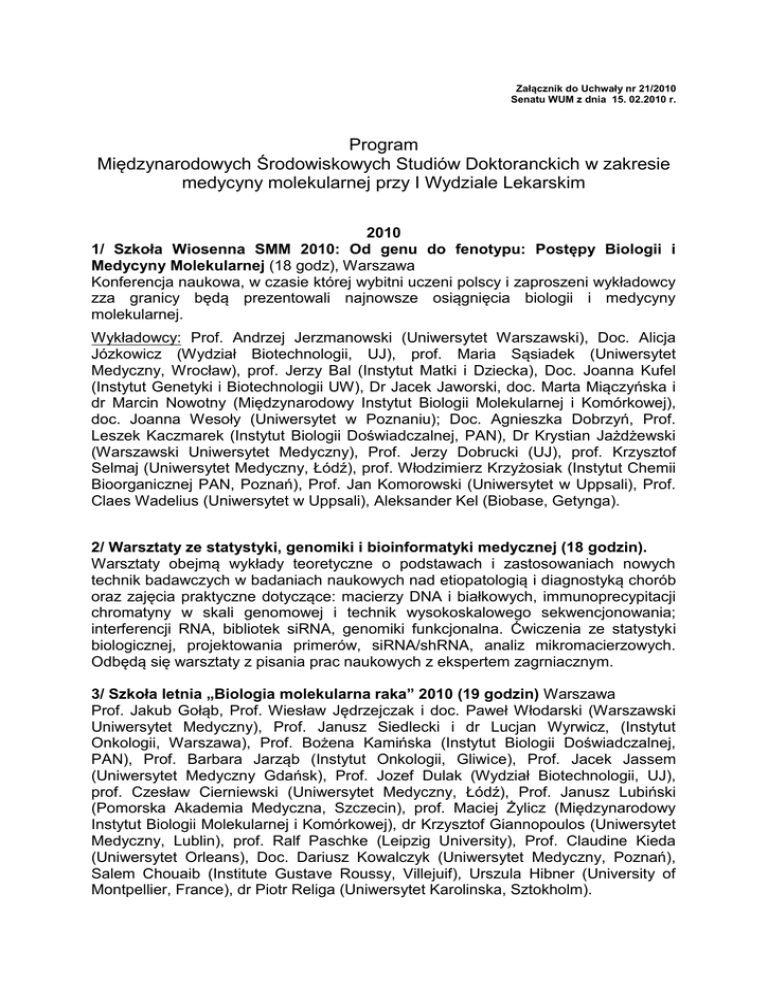 Załącznik do Uchwały nr 21/2010
Senatu WUM z dnia 15. 02.2010 r.

Program
Międzynarodowych Środowiskowych Studiów Doktoranckich w zakresie medycyny molekularnej przy I Wydziale Lekarskim

2010
1/ Szkoła Wiosenna SMM 2010: Od genu do fenotypu: Postępy Biologii i Medycyny Molekularnej (18 godz), Warszawa
Konferencja naukowa, w czasie której wybitni uczeni polscy i zaproszeni wykładowcy zza granicy będą prezentowali najnowsze osiągnięcia biologii i medycyny molekularnej.

Wykładowcy: Prof. Andrzej Jerzmanowski (Uniwersytet Warszawski), Doc. Alicja Józkowicz (Wydział Biotechnologii, UJ), prof. Maria Sąsiadek (Uniwersytet Medyczny, Wrocław), prof. Jerzy Bal (Instytut Matki i Dziecka), Doc. Joanna Kufel (Instytut Genetyki i Biotechnologii UW), Dr Jacek Jaworski, doc. Marta Miączyńska i dr Marcin Nowotny (Międzynarodowy Instytut Biologii Molekularnej i Komórkowej), doc. Joanna Wesoły (Uniwersytet w Poznaniu); Doc. Agnieszka Dobrzyń, Prof. Leszek Kaczmarek (Instytut Biologii Doświadczalnej, PAN), Dr Krystian Jażdżewski (Warszawski Uniwersytet Medyczny), Prof. Jerzy Dobrucki (UJ), prof. Krzysztof Selmaj (Uniwersytet Medyczny, Łódź), prof. Włodzimierz Krzyżosiak (Instytut Chemii Bioorganicznej PAN, Poznań), Prof. Jan Komorowski (Uniwersytet w Uppsali), Prof. Claes Wadelius (Uniwersytet w Uppsali), Aleksander Kel (Biobase, Getynga).

2/ Warsztaty ze statystyki, genomiki i bioinformatyki medycznej (18 godzin).
Warsztaty obejmą wykłady teoretyczne o podstawach i zastosowaniach nowych technik badawczych w badaniach naukowych nad etiopatologią i diagnostyką chorób oraz zajęcia praktyczne dotyczące: macierzy DNA i białkowych, immunoprecypitacji chromatyny w skali genomowej i technik wysokoskalowego sekwencjonowania; interferencji RNA, bibliotek siRNA, genomiki funkcjonalna. Ćwiczenia ze statystyki biologicznej, projektowania primerów, siRNA/shRNA, analiz mikromacierzowych. Odbędą się warsztaty z pisania prac naukowych z ekspertem zagrniacznym.

3/ Szkoła letnia „Biologia molekularna raka” 2010 (19 godzin) Warszawa
Prof. Jakub Gołąb, Prof. Wiesław Jędrzejczak i doc. Paweł Włodarski (Warszawski Uniwersytet Medyczny), Prof. Janusz Siedlecki i dr Lucjan Wyrwicz, (Instytut Onkologii, Warszawa), Prof. Bożena Kamińska (Instytut Biologii Doświadczalnej, PAN), Prof. Barbara Jarząb (Instytut Onkologii, Gliwice), Prof. Jacek Jassem (Uniwersytet Medyczny Gdańsk), Prof. Jozef Dulak (Wydział Biotechnologii, UJ), prof. Czesław Cierniewski (Uniwersytet Medyczny, Łódź), Prof. Janusz Lubiński (Pomorska Akademia Medyczna, Szczecin), prof. Maciej Żylicz (Międzynarodowy Instytut Biologii Molekularnej i Komórkowej), dr Krzysztof Giannopoulos (Uniwersytet Medyczny, Lublin), prof. Ralf Paschke (Leipzig University), Prof. Claudine Kieda (Uniwersytet Orleans), Doc. Dariusz Kowalczyk (Uniwersytet Medyczny, Poznań), Salem Chouaib (Institute Gustave Roussy, Villejuif), Urszula Hibner (University of Montpellier, France), dr Piotr Religa (Uniwersytet Karolinska, Sztokholm).